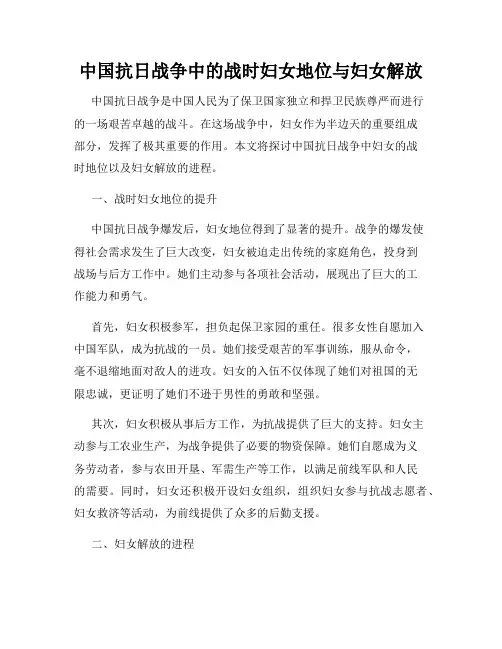 中国抗日战争中的战时妇女地位与妇女解放

中国抗日战争是中国人民为了保卫国家独立和捍卫民族尊严而进行的一场艰苦卓越的战斗。在这场战争中，妇女作为半边天的重要组成部分，发挥了极其重要的作用。本文将探讨中国抗日战争中妇女的战时地位以及妇女解放的进程。

一、战时妇女地位的提升

中国抗日战争爆发后，妇女地位得到了显著的提升。战争的爆发使得社会需求发生了巨大改变，妇女被迫走出传统的家庭角色，投身到战场与后方工作中。她们主动参与各项社会活动，展现出了巨大的工作能力和勇气。

首先，妇女积极参军，担负起保卫家园的重任。很多女性自愿加入中国军队，成为抗战的一员。她们接受艰苦的军事训练，服从命令，毫不退缩地面对敌人的进攻。妇女的入伍不仅体现了她们对祖国的无限忠诚，更证明了她们不逊于男性的勇敢和坚强。

其次，妇女积极从事后方工作，为抗战提供了巨大的支持。妇女主动参与工农业生产，为战争提供了必要的物资保障。她们自愿成为义务劳动者，参与农田开垦、军需生产等工作，以满足前线军队和人民的需要。同时，妇女还积极开设妇女组织，组织妇女参与抗战志愿者、妇女救济等活动，为前线提供了众多的后勤支援。

二、妇女解放的进程